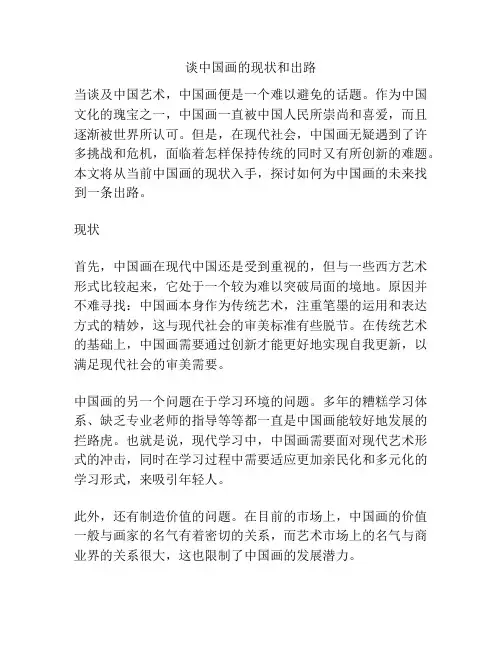 谈中国画的现状和出路

当谈及中国艺术，中国画便是一个难以避免的话题。作为中国文化的瑰宝之一，中国画一直被中国人民所崇尚和喜爱，而且逐渐被世界所认可。但是，在现代社会，中国画无疑遇到了许多挑战和危机，面临着怎样保持传统的同时又有所创新的难题。本文将从当前中国画的现状入手，探讨如何为中国画的未来找到一条出路。

现状

首先，中国画在现代中国还是受到重视的，但与一些西方艺术形式比较起来，它处于一个较为难以突破局面的境地。原因并不难寻找：中国画本身作为传统艺术，注重笔墨的运用和表达方式的精妙，这与现代社会的审美标准有些脱节。在传统艺术的基础上，中国画需要通过创新才能更好地实现自我更新，以满足现代社会的审美需要。

中国画的另一个问题在于学习环境的问题。多年的糟糕学习体系、缺乏专业老师的指导等等都一直是中国画能较好地发展的拦路虎。也就是说，现代学习中，中国画需要面对现代艺术形式的冲击，同时在学习过程中需要适应更加亲民化和多元化的学习形式，来吸引年轻人。

此外，还有制造价值的问题。在目前的市场上，中国画的价值一般与画家的名气有着密切的关系，而艺术市场上的名气与商业界的关系很大，这也限制了中国画的发展潜力。